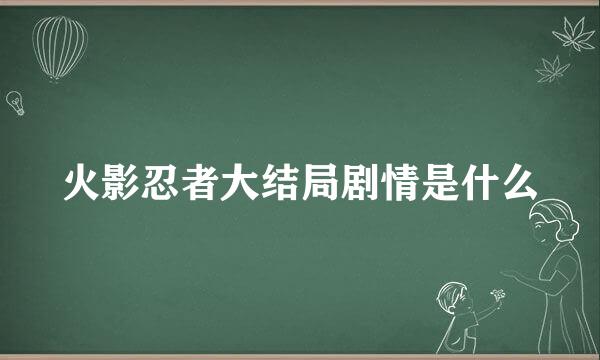 火影忍者大结局剧情是什么